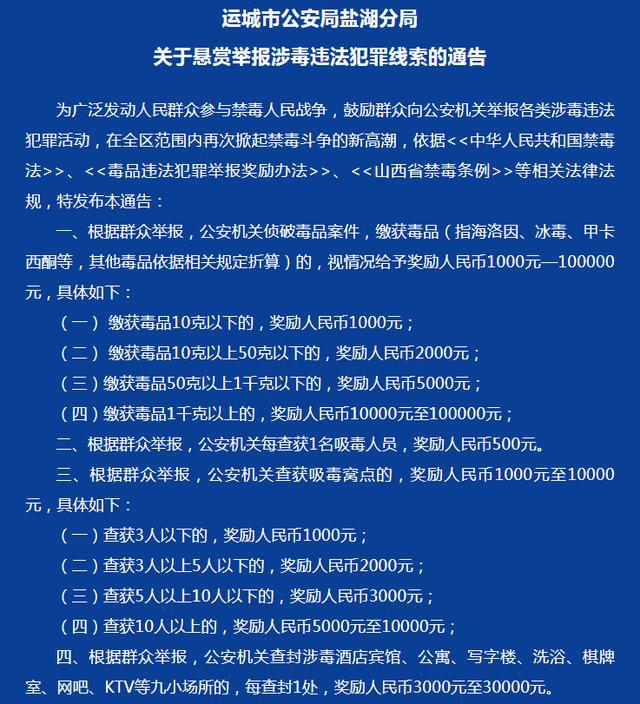 运城市公安局盐湖分局
关于悬赏举报涉毒违法犯罪线索的通告

为广泛发动人民群众参与禁毒人民战争，鼓励群众向公安机关举报各类涉毒违法犯罪活动，在全区范围内再次掀起禁毒斗争的新高潮，依据<<中华人民共和国禁毒法>>、<<毒品违法犯罪举报奖励办法>>、<<山西省禁毒条例>>等相关法律法规，特发布本通告：

一、根据群众举报，公安机关侦破毒品案件，缴获毒品（指海洛因、冰毒、甲卡西酮等，其他毒品依据相关规定折算）的，视情况给予奖励人民币1000元—100000元，具体如下：

（一）缴获毒品10克以下的，奖励人民币1000元；

（二）缴获毒品10克以上50克以下的，奖励人民币2000元；

（三）缴获毒品50克以上1千克以下的，奖励人民币5000元；

（四）缴获毒品1千克以上的，奖励人民币10000元至100000元；

二、根据群众举报，公安机关每查获1名吸毒人员，奖励人民币500元。

三、根据群众举报，公安机关查获吸毒窝点的，奖励人民币1000元至10000元，具体如下：

（一）查获3人以下的，奖励人民币1000元；

（二）查获3人以上5人以下的，奖励人民币2000元；

（三）查获5人以上10人以下的，奖励人民币3000元；

（四）查获10人以上的，奖励人民币5000元至10000元；

四、根据群众举报，公安机关查封涉毒酒店宾馆、公寓、写字楼、洗浴、棋牌室、网吧、KTV等九小场所的，每查封1处，奖励人民币3000元至30000元。